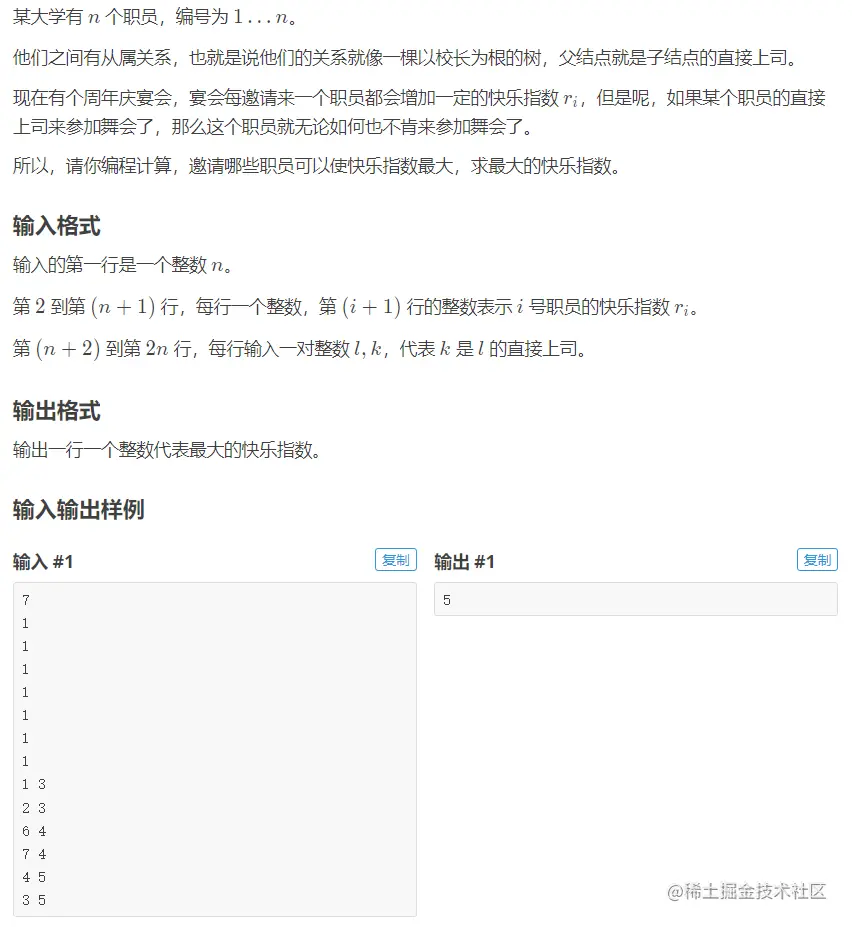 某大学有 $n$ 个职员，编号为 $1 \ldots n$。

他们之间有从属关系，也就是说他们的关系就像一棵以校长为根的树，父结点就是子结点的直接上司。

现在有个周年庆宴会，宴会每邀请来一个职员都会增加一定的快乐指数 $r_i$，但是呢，如果某个职员的直接上司来参加舞会了，那么这个职员就无论如何也不肯来参加舞会了。

所以，请你编程计算，邀请哪些职员可以使快乐指数最大，求最大的快乐指数。

输入格式

输入的第一行是一个整数 $n$。

第 $2$ 到第 $(n+1)$ 行，每行一个整数，第 $(i+1)$ 行的整数表示 $i$ 号职员的快乐指数 $r_i$。

第 $(n+2)$ 到第 $2n$ 行，每行输入一对整数 $l, k$，代表 $k$ 是 $l$ 的直接上司。

输出格式

输出一行一个整数代表最大的快乐指数。

输入输出样例

输入 #1 复制

7
1
1
1
1
1
1
1
1 3
2 3
6 4
7 4
4 5
3 5

输出 #1 复制

5

@稀土掘金技术社区